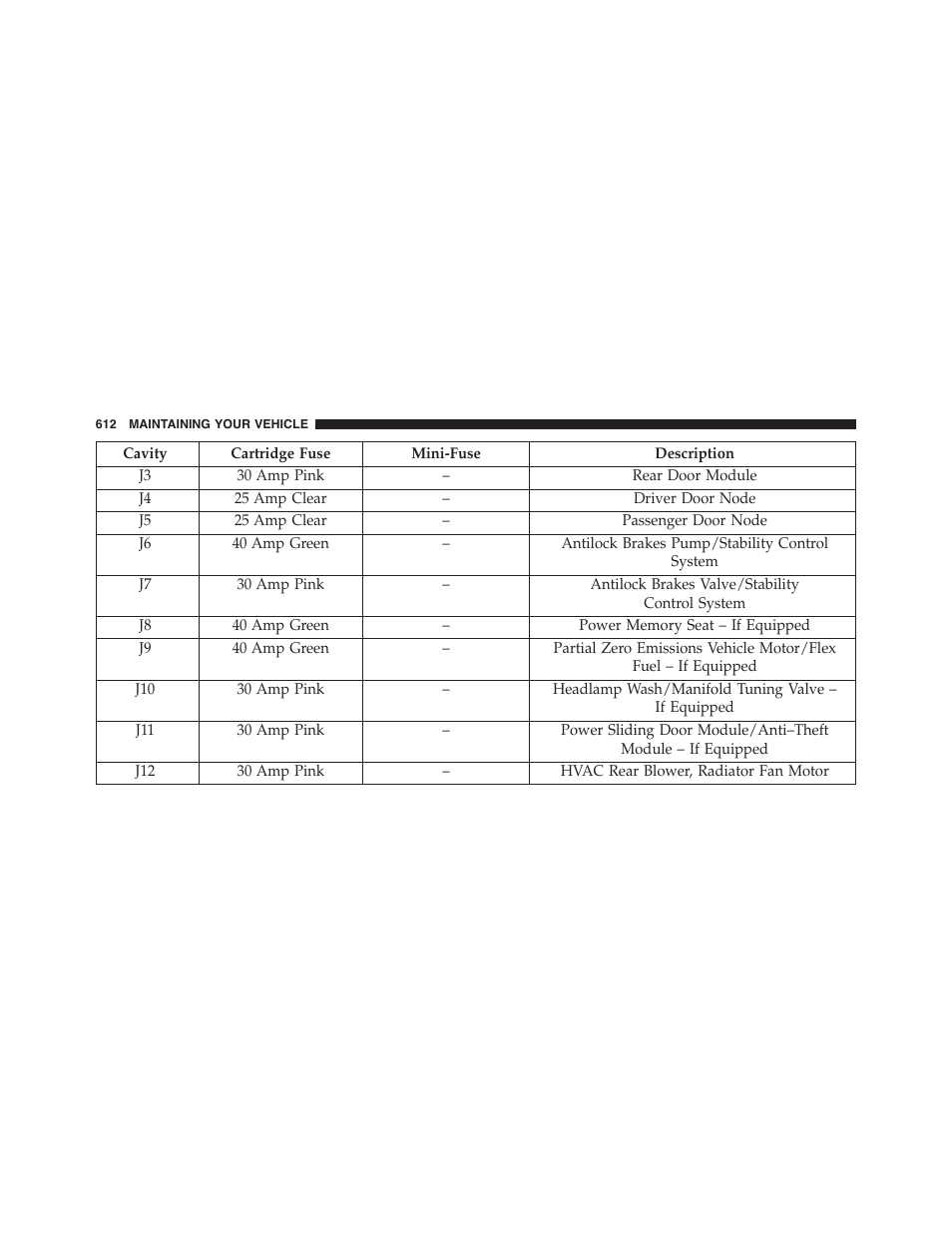 612 MAINTAINING YOUR VEHICLE

| Cavity | Cartridge Fuse | Mini-Fuse | Description |
|---|---|---|---|
| J3 | 30 Amp Pink | – | Rear Door Module |
| J4 | 25 Amp Clear | – | Driver Door Node |
| J5 | 25 Amp Clear | – | Passenger Door Node |
| J6 | 40 Amp Green | – | Antilock Brakes Pump/Stability Control System |
| J7 | 30 Amp Pink | – | Antilock Brakes Valve/Stability Control System |
| J8 | 40 Amp Green | – | Power Memory Seat – If Equipped |
| J9 | 40 Amp Green | – | Partial Zero Emissions Vehicle Motor/Flex Fuel – If Equipped |
| J10 | 30 Amp Pink | – | Headlamp Wash/Manifold Tuning Valve – If Equipped |
| J11 | 30 Amp Pink | – | Power Sliding Door Module/Anti–Theft Module – If Equipped |
| J12 | 30 Amp Pink | – | HVAC Rear Blower, Radiator Fan Motor |